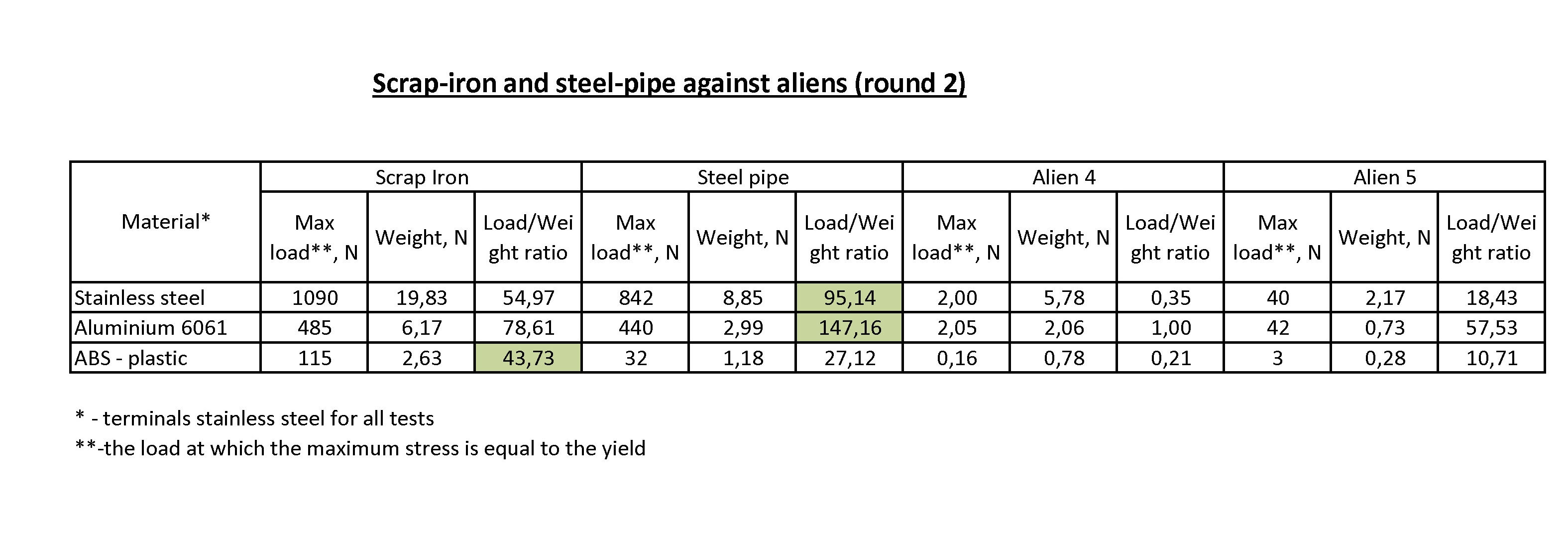 Scrap-iron and steel-pipe against aliens (round 2)

| Material* | Scrap Iron | | | Steel pipe | | | Alien 4 | | | Alien 5 | | |
|---|---|---|---|---|---|---|---|---|---|---|---|---|
| | Max load**, N | Weight, N | Load/Weight ratio | Max load**, N | Weight, N | Load/Weight ratio | Max load**, N | Weight, N | Load/Weight ratio | Max load**, N | Weight, N | Load/Weight ratio |
| Stainless steel | 1090 | 19,83 | 54,97 | 842 | 8,85 | 95,14 | 2,00 | 5,78 | 0,35 | 40 | 2,17 | 18,43 |
| Aluminium 6061 | 485 | 6,17 | 78,61 | 440 | 2,99 | 147,16 | 2,05 | 2,06 | 1,00 | 42 | 0,73 | 57,53 |
| ABS - plastic | 115 | 2,63 | 43,73 | 32 | 1,18 | 27,12 | 0,16 | 0,78 | 0,21 | 3 | 0,28 | 10,71 |

* - terminals stainless steel for all tests

**-the load at which the maximum stress is equal to the yield